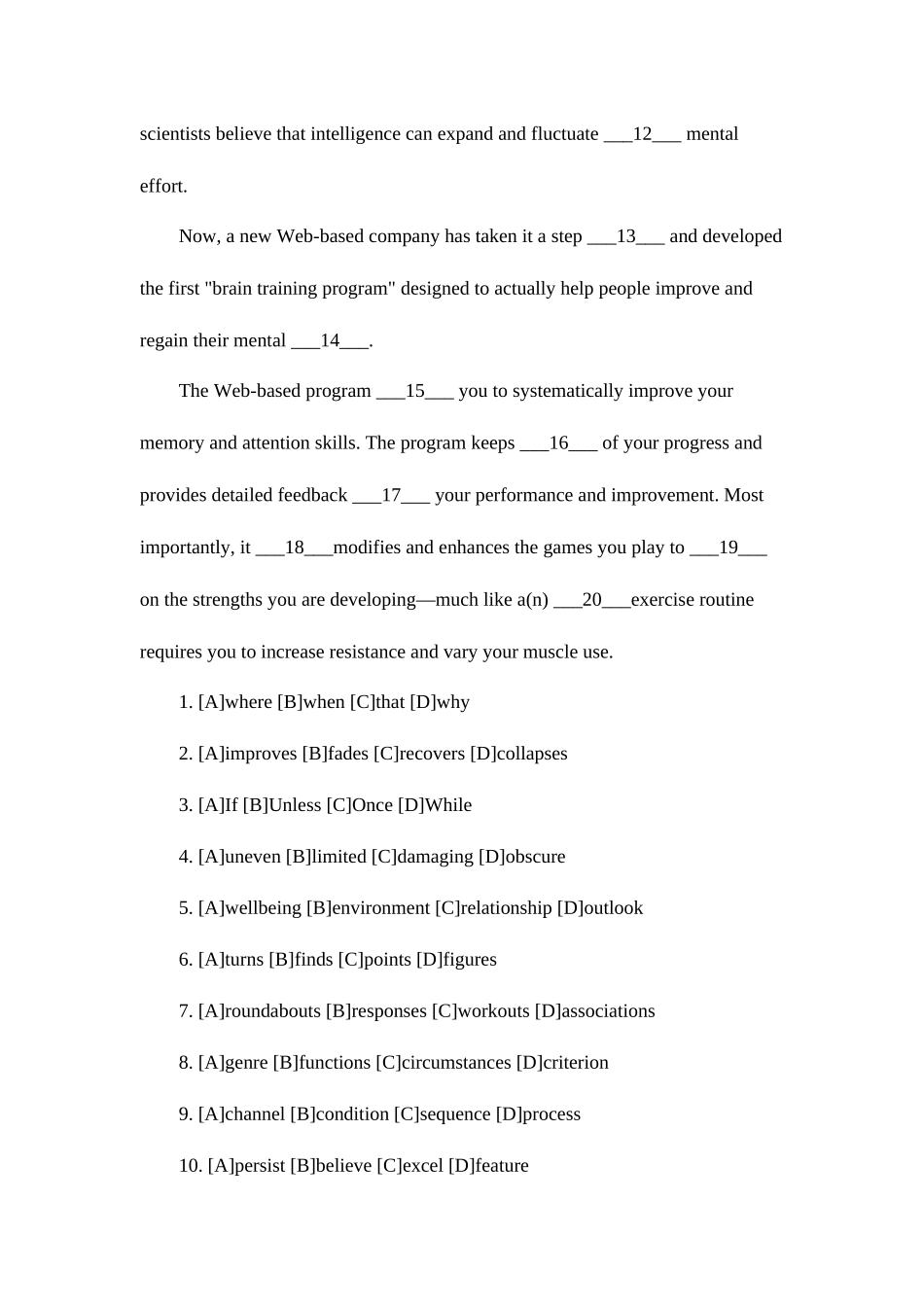 scientists believe that intelligence can expand and fluctuate ___12___ mental effort.

Now, a new Web-based company has taken it a step ___13___ and developed the first "brain training program" designed to actually help people improve and regain their mental ___14___.

The Web-based program ___15___ you to systematically improve your memory and attention skills. The program keeps ___16___ of your progress and provides detailed feedback ___17___ your performance and improvement. Most importantly, it ___18___modifies and enhances the games you play to ___19___ on the strengths you are developing—much like a(n) ___20___exercise routine requires you to increase resistance and vary your muscle use.

1. [A]where [B]when [C]that [D]why

2. [A]improves [B]fades [C]recovers [D]collapses

3. [A]If [B]Unless [C]Once [D]While

4. [A]uneven [B]limited [C]damaging [D]obscure

5. [A]wellbeing [B]environment [C]relationship [D]outlook

6. [A]turns [B]finds [C]points [D]figures

7. [A]roundabouts [B]responses [C]workouts [D]associations

8. [A]genre [B]functions [C]circumstances [D]criterion

9. [A]channel [B]condition [C]sequence [D]process

10. [A]persist [B]believe [C]excel [D]feature